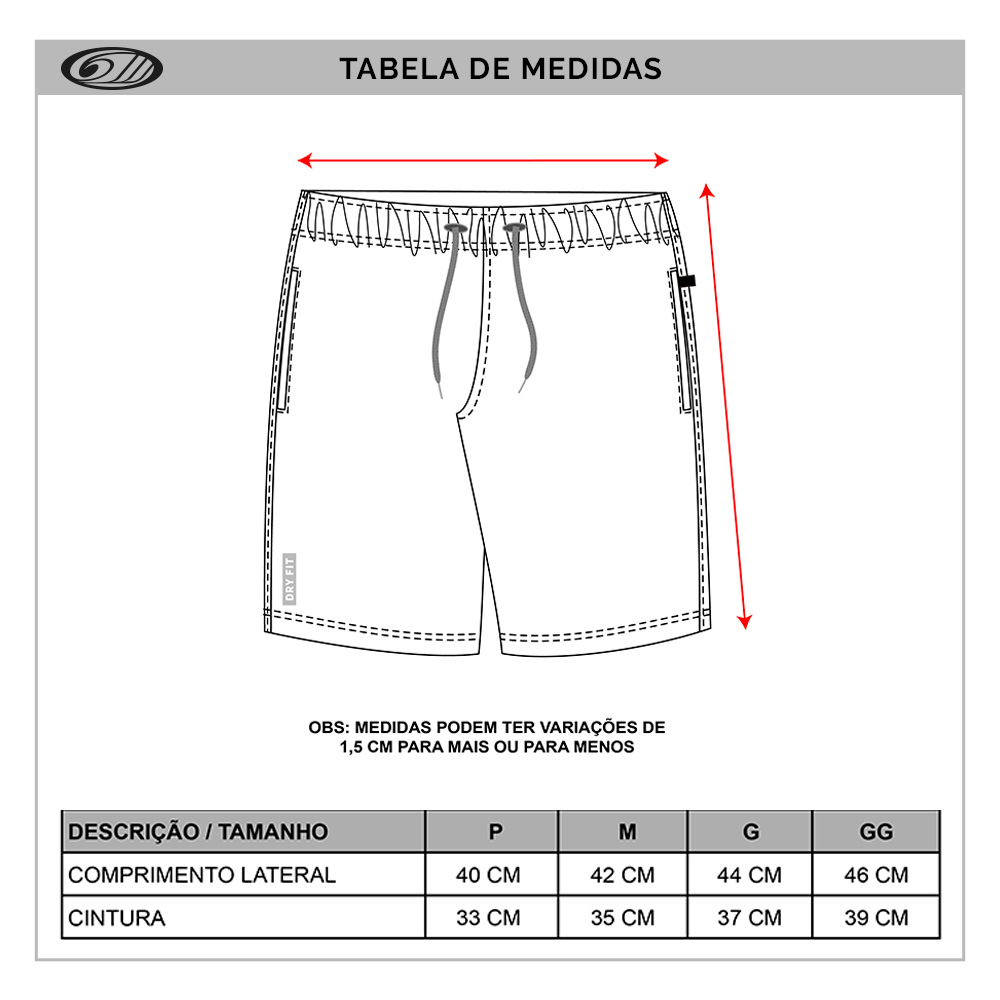 TABELA DE MEDIDAS

DRY FIT

OBS: MEDIDAS PODEM TER VARIAÇÕES DE 1,5 CM PARA MAIS OU PARA MENOS

| DESCRIÇÃO / TAMANHO | P | M | G | GG |
|---|---|---|---|---|
| COMPRIMENTO LATERAL | 40 CM | 42 CM | 44 CM | 46 CM |
| CINTURA | 33 CM | 35 CM | 37 CM | 39 CM |